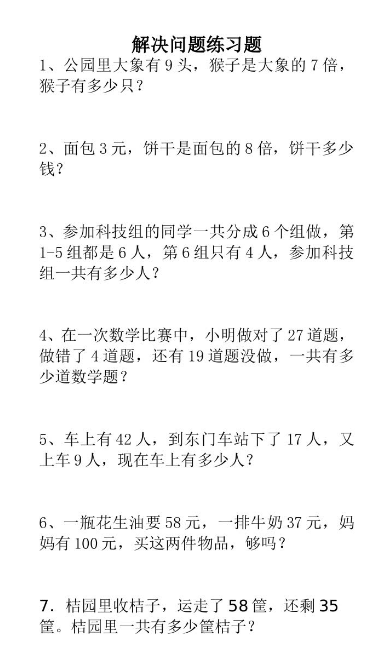 解决问题练习题

1、公园里大象有 9 头，猴子是大象的 7 倍，猴子有多少只？

2、面包 3 元，饼干是面包的 8 倍，饼干多少钱？

3、参加科技组的同学一共分成 6 个组做，第 1-5 组都是 6 人，第 6 组只有 4 人，参加科技组一共有多少人？

4、在一次数学比赛中，小明做对了 27 道题，做错了 4 道题，还有 19 道题没做，一共有多少道数学题？

5、车上有 42 人，到东门车站下了 17 人，又上车 9 人，现在车上有多少人？

6、一瓶花生油要 58 元，一排牛奶 37 元，妈妈有 100 元，买这两件物品，够吗？

7．桔园里收桔子，运走了 58 筐，还剩 35 筐。桔园里一共有多少筐桔子？